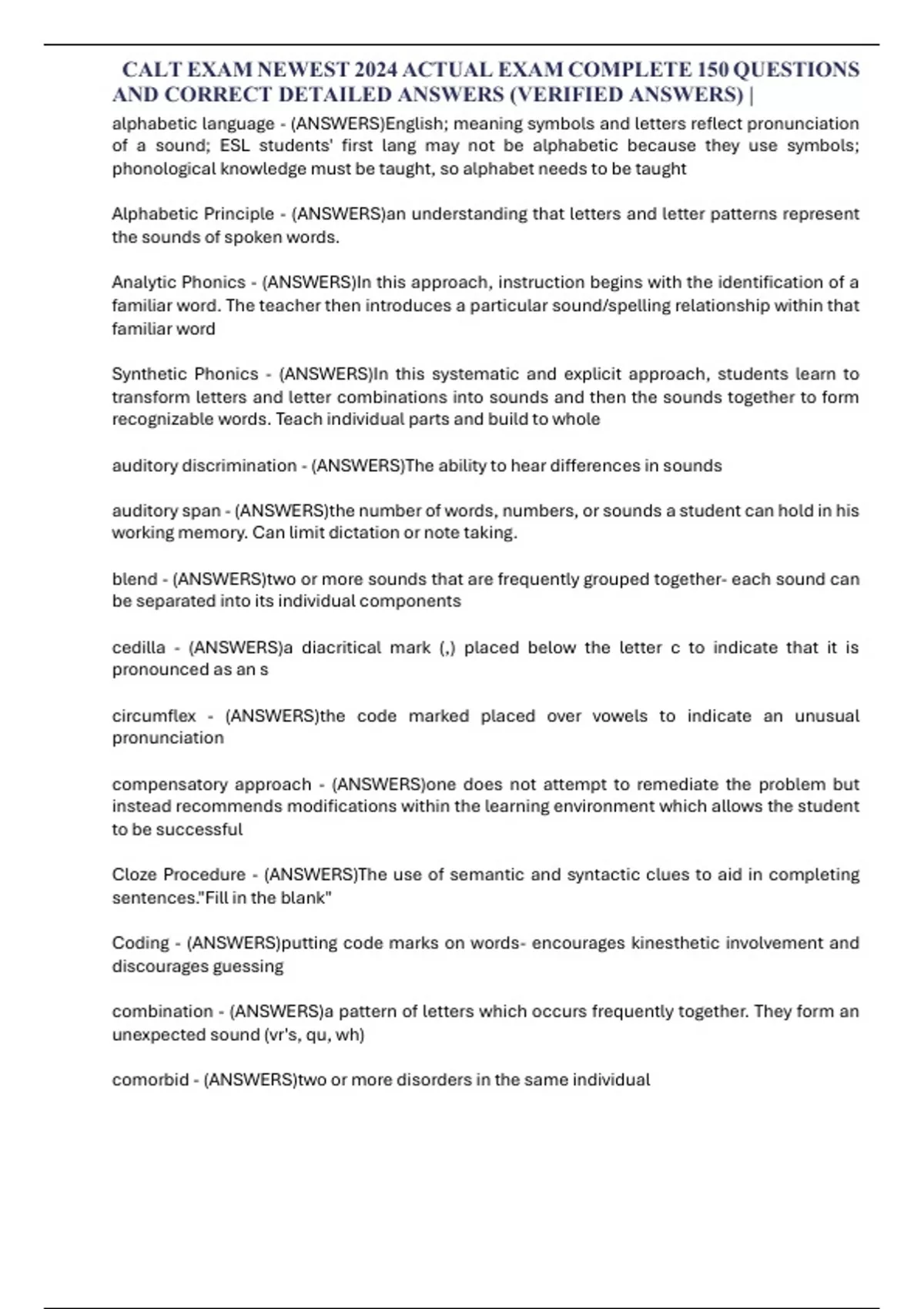 CALT EXAM NEWEST 2024 ACTUAL EXAM COMPLETE 150 QUESTIONS AND CORRECT DETAILED ANSWERS (VERIFIED ANSWERS) |

alphabetic language - (ANSWERS)English; meaning symbols and letters reflect pronunciation of a sound; ESL students' first lang may not be alphabetic because they use symbols; phonological knowledge must be taught, so alphabet needs to be taught

Alphabetic Principle - (ANSWERS)an understanding that letters and letter patterns represent the sounds of spoken words.

Analytic Phonics - (ANSWERS)In this approach, instruction begins with the identification of a familiar word. The teacher then introduces a particular sound/spelling relationship within that familiar word

Synthetic Phonics - (ANSWERS)In this systematic and explicit approach, students learn to transform letters and letter combinations into sounds and then the sounds together to form recognizable words. Teach individual parts and build to whole

auditory discrimination - (ANSWERS)The ability to hear differences in sounds

auditory span - (ANSWERS)the number of words, numbers, or sounds a student can hold in his working memory. Can limit dictation or note taking.

blend - (ANSWERS)two or more sounds that are frequently grouped together- each sound can be separated into its individual components

cedilla - (ANSWERS)a diacritical mark (,) placed below the letter c to indicate that it is pronounced as an s

circumflex - (ANSWERS)the code marked placed over vowels to indicate an unusual pronunciation

compensatory approach - (ANSWERS)one does not attempt to remediate the problem but instead recommends modifications within the learning environment which allows the student to be successful

Cloze Procedure - (ANSWERS)The use of semantic and syntactic clues to aid in completing sentences."Fill in the blank"

Coding - (ANSWERS)putting code marks on words- encourages kinesthetic involvement and discourages guessing

combination - (ANSWERS)a pattern of letters which occurs frequently together. They form an unexpected sound (vr's, qu, wh)

comorbid - (ANSWERS)two or more disorders in the same individual